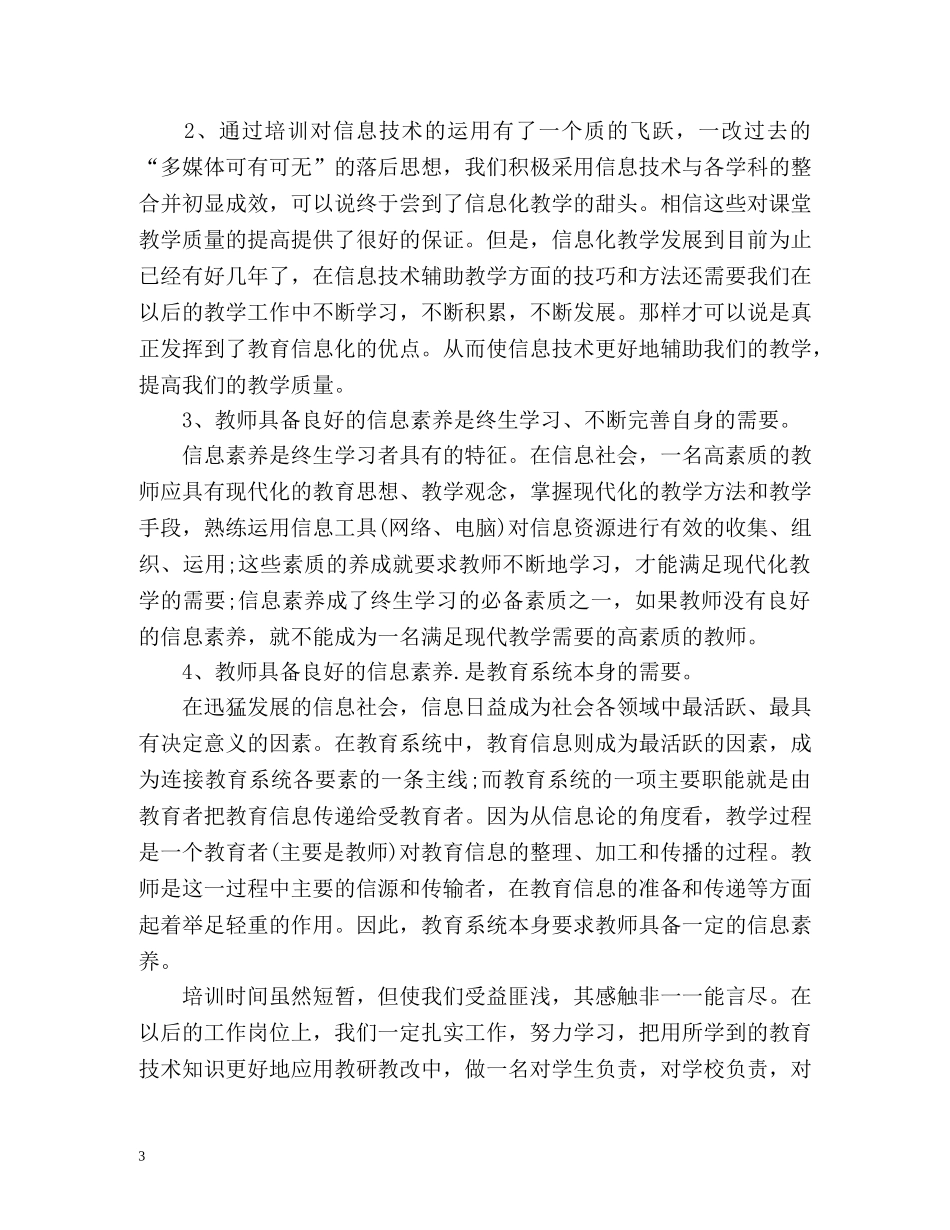 2、通过培训对信息技术的运用有了一个质的飞跃，一改过去的“多媒体可有可无”的落后思想，我们积极采用信息技术与各学科的整合并初显成效，可以说终于尝到了信息化教学的甜头。相信这些对课堂教学质量的提高提供了很好的保证。但是，信息化教学发展到目前为止已经有好几年了，在信息技术辅助教学方面的技巧和方法还需要我们在以后的教学工作中不断学习，不断积累，不断发展。那样才可以说是真正发挥到了教育信息化的优点。从而使信息技术更好地辅助我们的教学，提高我们的教学质量。

3、教师具备良好的信息素养是终生学习、不断完善自身的需要。

信息素养是终生学习者具有的特征。在信息社会，一名高素质的教师应具有现代化的教育思想、教学观念，掌握现代化的教学方法和教学手段，熟练运用信息工具(网络、电脑)对信息资源进行有效的收集、组织、运用;这些素质的养成就要求教师不断地学习，才能满足现代化教学的需要;信息素养成了终生学习的必备素质之一，如果教师没有良好的信息素养，就不能成为一名满足现代教学需要的高素质的教师。

4、教师具备良好的信息素养.是教育系统本身的需要。

在迅猛发展的信息社会，信息日益成为社会各领域中最活跃、最具有决定意义的因素。在教育系统中，教育信息则成为最活跃的因素，成为连接教育系统各要素的一条主线;而教育系统的一项主要职能就是由教育者把教育信息传递给受教育者。因为从信息论的角度看，教学过程是一个教育者(主要是教师)对教育信息的整理、加工和传播的过程。教师是这一过程中主要的信源和传输者，在教育信息的准备和传递等方面起着举足轻重的作用。因此，教育系统本身要求教师具备一定的信息素养。

培训时间虽然短暂，但使我们受益匪浅，其感触非一一能言尽。在以后的工作岗位上，我们一定扎实工作，努力学习，把用所学到的教育技术知识更好地应用教研教改中，做一名对学生负责，对学校负责，对

3